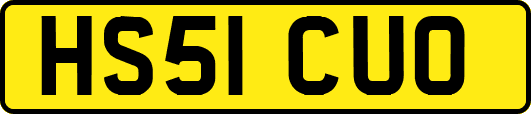 HS51 CUO